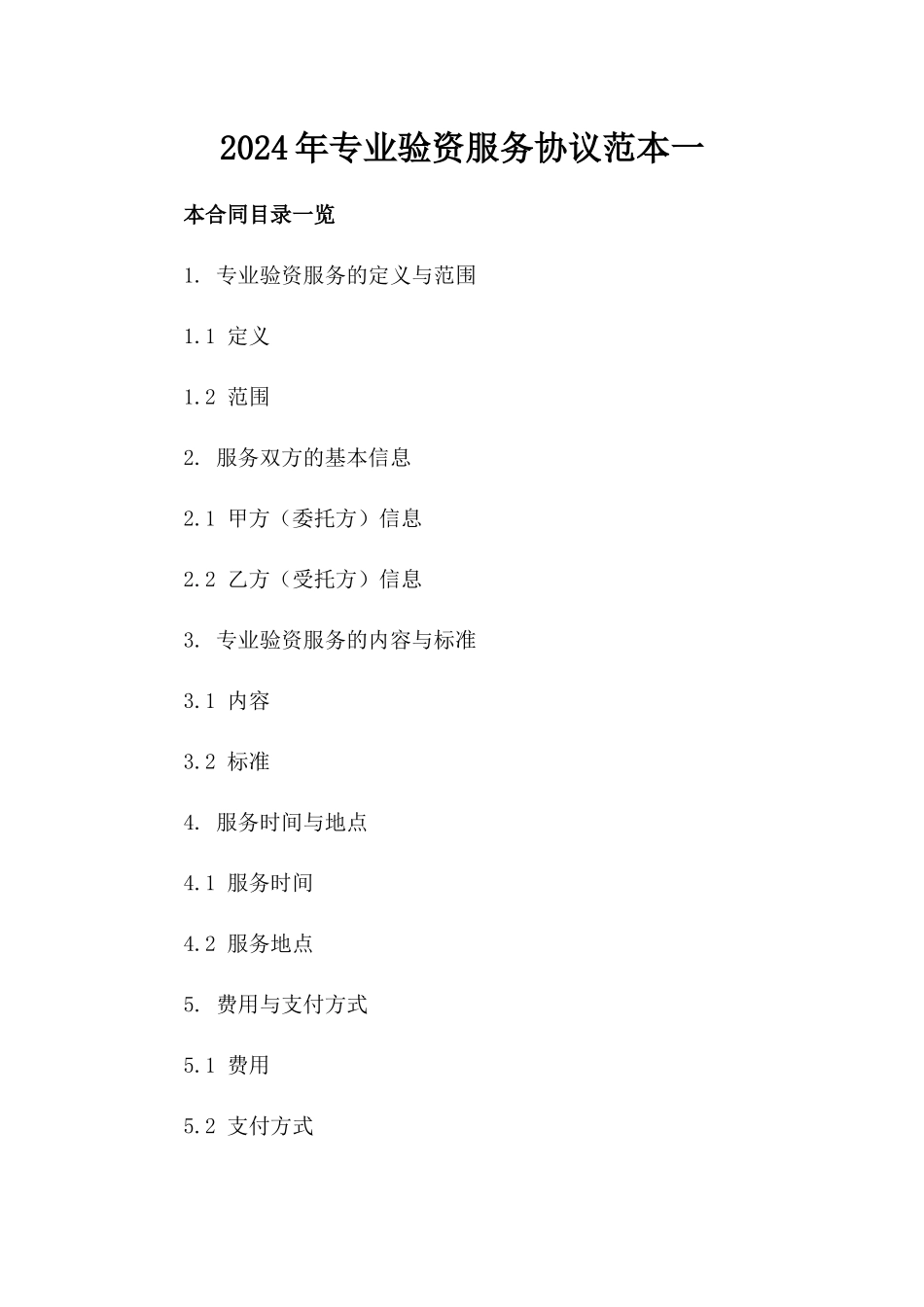 2024年专业验资服务协议范本一

本合同目录一览

1. 专业验资服务的定义与范围

1.1 定义

1.2 范围

2. 服务双方的基本信息

2.1 甲方（委托方）信息

2.2 乙方（受托方）信息

3. 专业验资服务的内容与标准

3.1 内容

3.2 标准

4. 服务时间与地点

4.1 服务时间

4.2 服务地点

5. 费用与支付方式

5.1 费用

5.2 支付方式